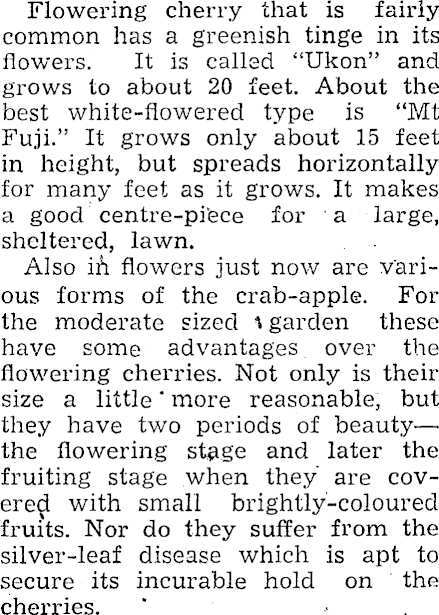 Flowering cherry that is fairly common has a greenish tinge in its flowers. It is called "Ukon" and grows to about 20 feet. About the best white-flowered type is "Mt Fuji." It grows only about 15 feet in height, but spreads horizontally for many feet as it grows. It makes a good centre-piece for a large, sheltered, lawn.

Also in flowers just now are various forms of the crab-apple. For the moderate sized garden these have some advantages over the flowering cherries. Not only is their size a little more reasonable, but they have two periods of beauty—the flowering stage and later the fruiting stage when they are covered with small brightly-coloured fruits. Nor do they suffer from the silver-leaf disease which is apt to secure its incurable hold on the cherries.